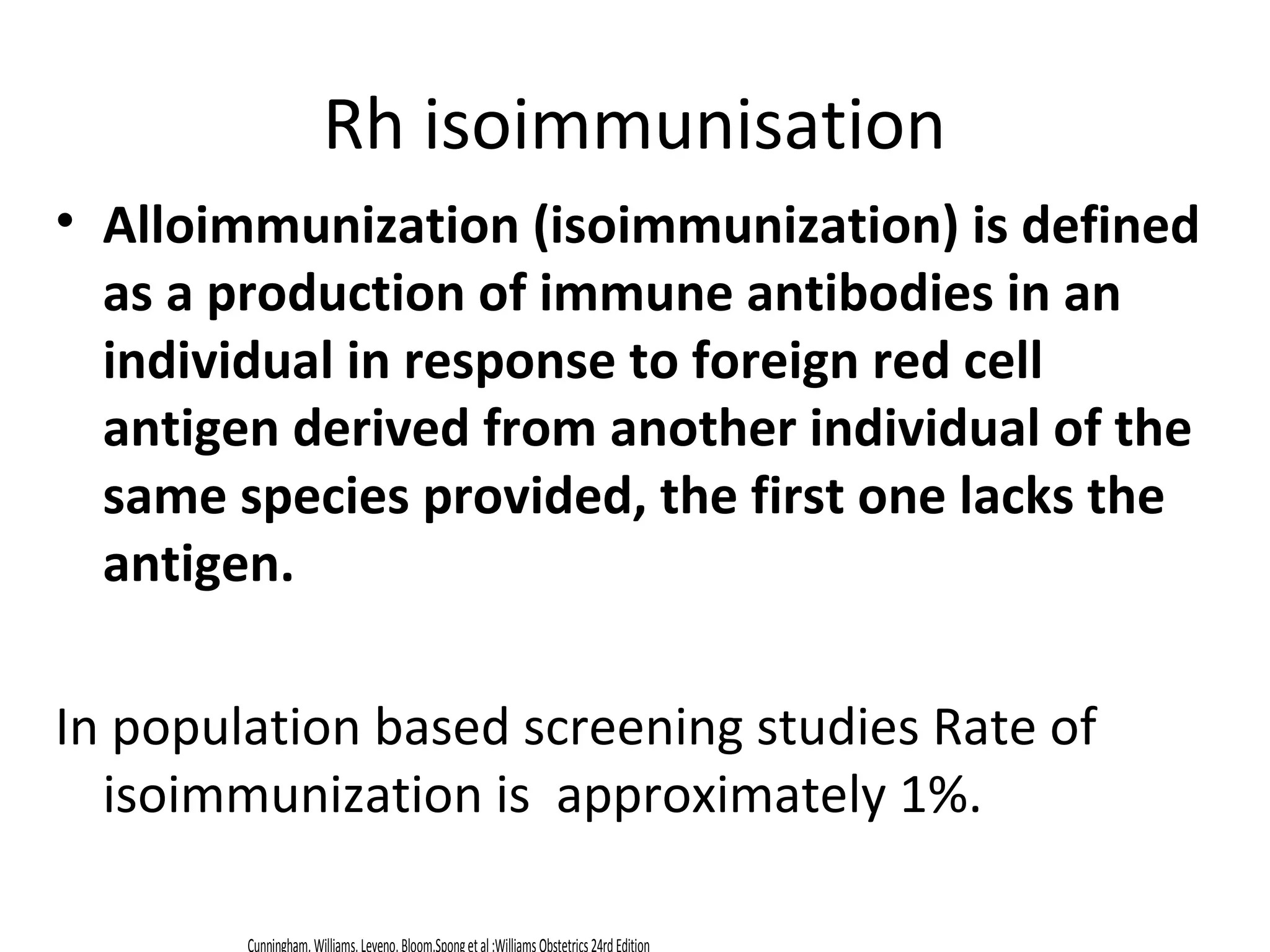 Rh isoimmunisation

• Alloimmunization (isoimmunization) is defined as a production of immune antibodies in an individual in response to foreign red cell antigen derived from another individual of the same species provided, the first one lacks the antigen.

In population based screening studies Rate of isoimmunization is approximately 1%.

Cunningham, Williams, Leveno, Bloom,Spong et al :Williams Obstetrics 24rd Edition